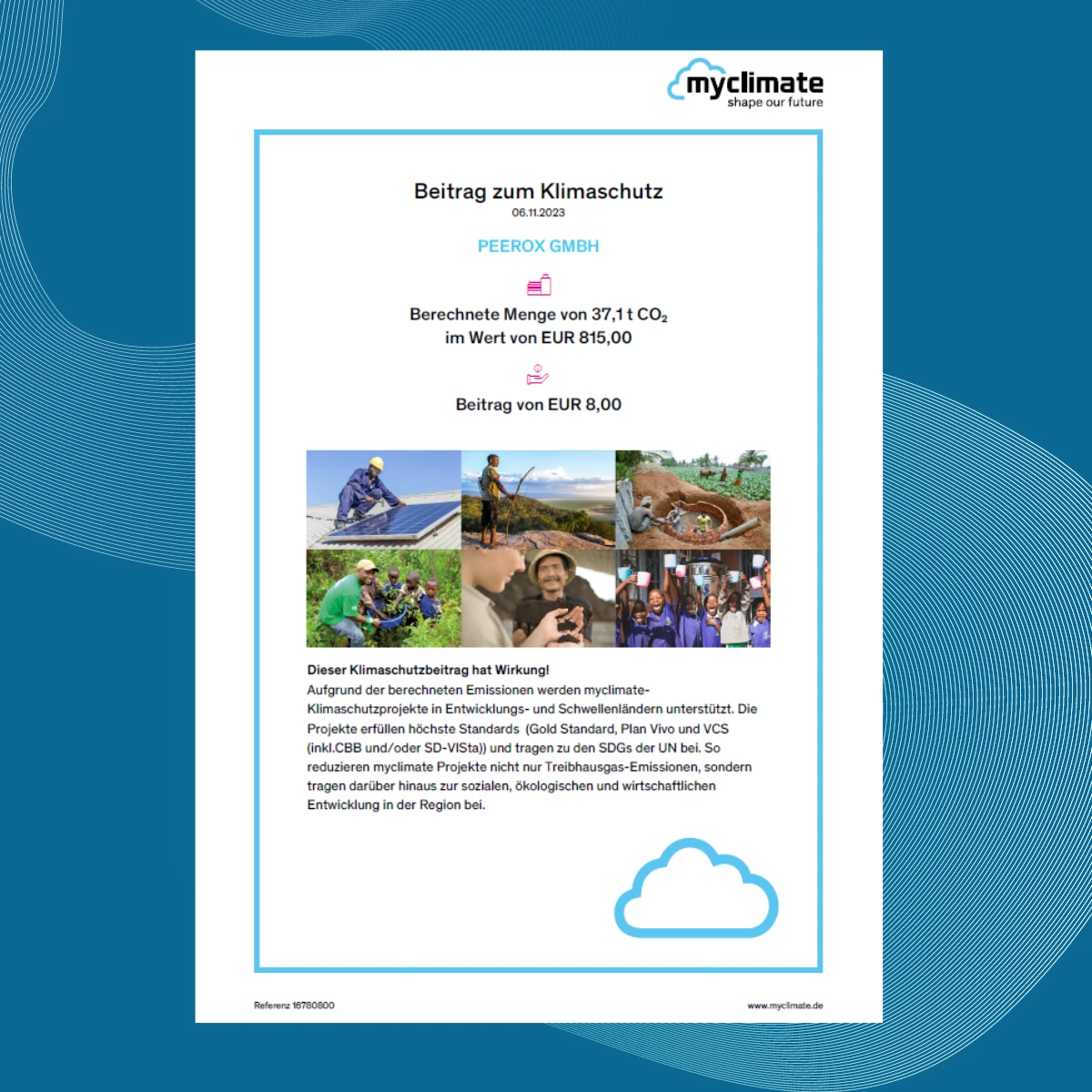 myclimate
shape our future

Beitrag zum Klimaschutz
06.11.2023

PEEROX GMBH

Berechnete Menge von 37,1 t $CO_2$
im Wert von EUR 815,00

Beitrag von EUR 8,00

Dieser Klimaschutzbeitrag hat Wirkung!
Aufgrund der berechneten Emissionen werden myclimate-Klimaschutzprojekte in Entwicklungs- und Schwellenländern unterstützt. Die Projekte erfüllen höchste Standards (Gold Standard, Plan Vivo und VCS (inkl.CBB und/oder SD-VISta)) und tragen zu den SDGs der UN bei. So reduzieren myclimate Projekte nicht nur Treibhausgas-Emissionen, sondern tragen darüber hinaus zur sozialen, ökologischen und wirtschaftlichen Entwicklung in der Region bei.

Referenz 16780800

www.myclimate.de